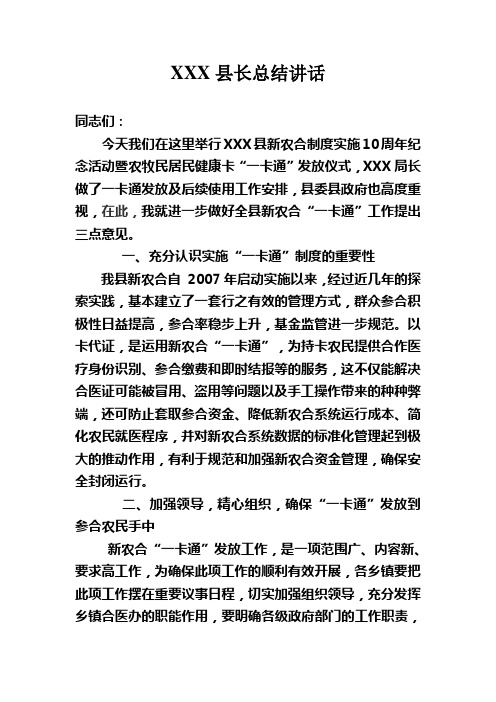 XXX 县长总结讲话

同志们：

今天我们在这里举行XXX县新农合制度实施10周年纪念活动暨农牧民居民健康卡“一卡通”发放仪式，XXX局长做了一卡通发放及后续使用工作安排，县委县政府也高度重视，在此，我就进一步做好全县新农合“一卡通”工作提出三点意见。

一、充分认识实施“一卡通”制度的重要性

我县新农合自 2007 年启动实施以来，经过近几年的探索实践，基本建立了一套行之有效的管理方式，群众参合积极性日益提高，参合率稳步上升，基金监管进一步规范。以卡代证，是运用新农合“一卡通”，为持卡农民提供合作医疗身份识别、参合缴费和即时结报等的服务，这不仅能解决合医证可能被冒用、盗用等问题以及手工操作带来的种种弊端，还可防止套取参合资金、降低新农合系统运行成本、简化农民就医程序，并对新农合系统数据的标准化管理起到极大的推动作用，有利于规范和加强新农合资金管理，确保安全封闭运行。

二、加强领导，精心组织，确保“一卡通”发放到参合农民手中

新农合“一卡通”发放工作，是一项范围广、内容新、要求高工作，为确保此项工作的顺利有效开展，各乡镇要把此项工作摆在重要议事日程，切实加强组织领导，充分发挥乡镇合医办的职能作用，要明确各级政府部门的工作职责，